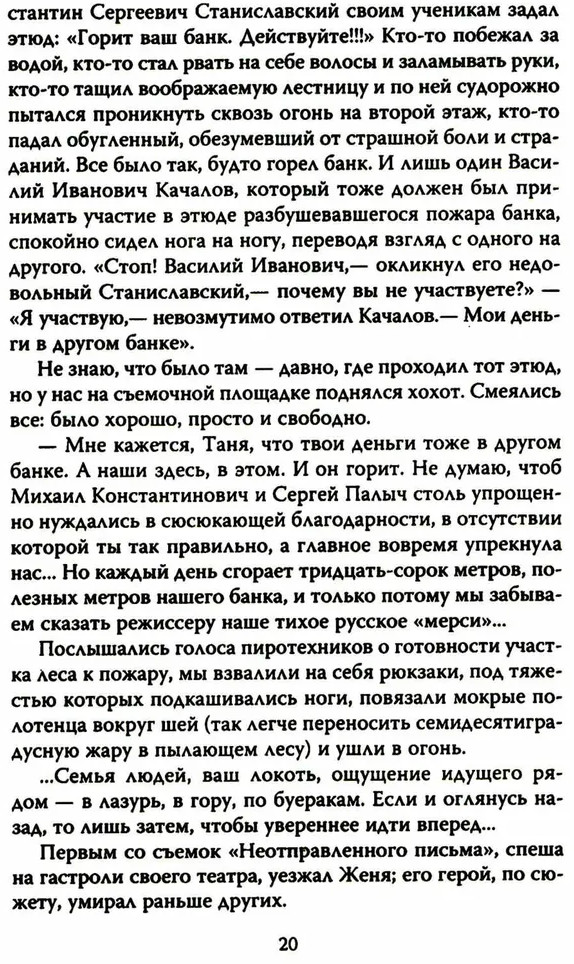 стантин Сергеевич Станиславский своим ученикам задал этюд: «Горит ваш банк. Действуйте!!!» Кто-то побежал за водой, кто-то стал рвать на себе волосы и заламывать руки, кто-то тащил воображаемую лестницу и по ней судорожно пытался проникнуть сквозь огонь на второй этаж, кто-то падал обугленный, обезумевший от страшной боли и страданий. Все было так, будто горел банк. И лишь один Василий Иванович Качалов, который тоже должен был принимать участие в этюде разбушевавшегося пожара банка, спокойно сидел нога на ногу, переводя взгляд с одного на другого. «Стоп! Василий Иванович,— окликнул его недовольный Станиславский,— почему вы не участвуете?» — «Я участвую,— невозмутимо ответил Качалов.— Мои деньги в другом банке».

Не знаю, что было там — давно, где проходил тот этюд, но у нас на съемочной площадке поднялся хохот. Смеялись все: было хорошо, просто и свободно.

— Мне кажется, Таня, что твои деньги тоже в другом банке. А наши здесь, в этом. И он горит. Не думаю, чтоб Михаил Константинович и Сергей Палыч столь упрощенно нуждались в сюсюкающей благодарности, в отсутствии которой ты так правильно, а главное вовремя упрекнула нас... Но каждый день сгорает тридцать-сорок метров, полезных метров нашего банка, и только потому мы забываем сказать режиссеру наше тихое русское «мерси»...

Послышались голоса пиротехников о готовности участка леса к пожару, мы взвалили на себя рюкзаки, под тяжестью которых подкашивались ноги, повязали мокрые полотенца вокруг шей (так легче переносить семидесятиградусную жару в пылающем лесу) и ушли в огонь.

...Семья людей, ваш локоть, ощущение идущего рядом — в лазурь, в гору, по буеракам. Если и оглянусь назад, то лишь затем, чтобы увереннее идти вперед...

Первым со съемок «Неотправленного письма», спеша на гастроли своего театра, уезжал Женя; его герой, по сюжету, умирал раньше других.

20